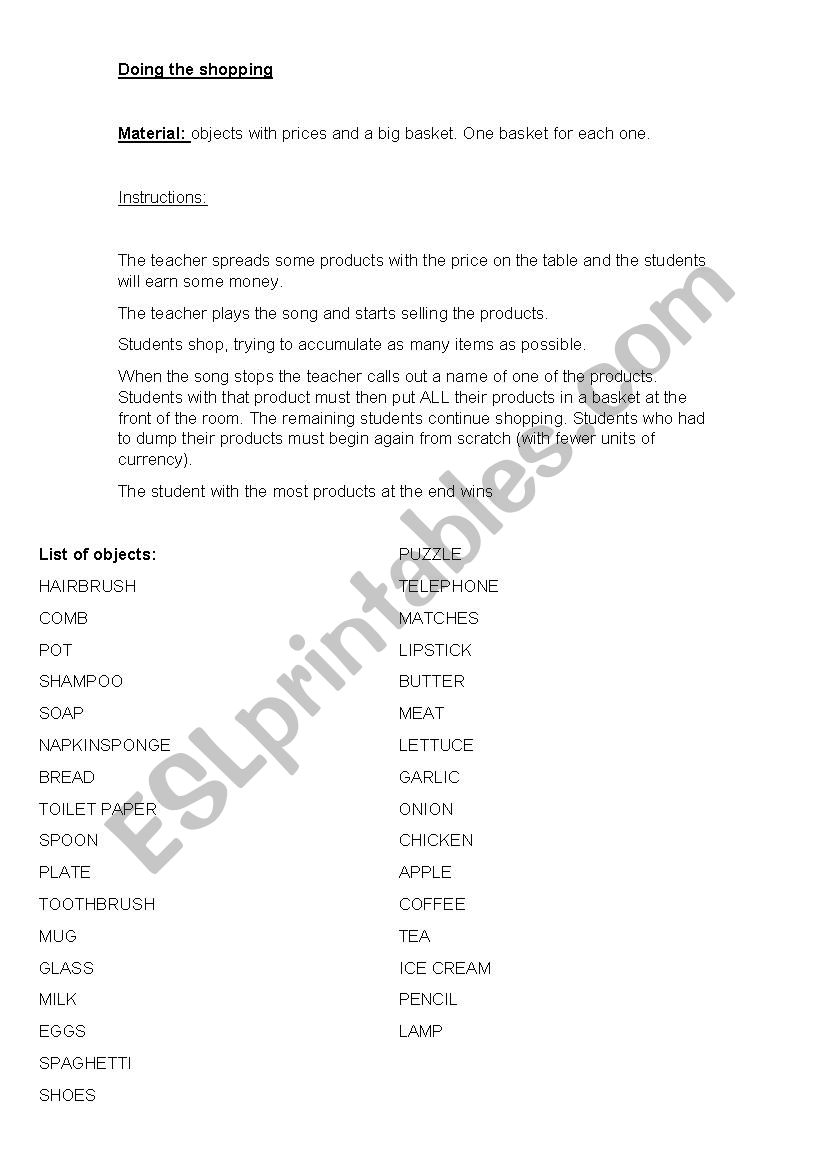 Doing the shopping

Material: objects with prices and a big basket. One basket for each one.

Instructions:

The teacher spreads some products with the price on the table and the students will earn some money.

The teacher plays the song and starts selling the products.

Students shop, trying to accumulate as many items as possible.

When the song stops the teacher calls out a name of one of the products. Students with that product must then put ALL their products in a basket at the front of the room. The remaining students continue shopping. Students who had to dump their products must begin again from scratch (with fewer units of currency).

The student with the most products at the end wins

List of objects:
HAIRBRUSH
COMB
POT
SHAMPOO
SOAP
NAPKINSPONGE
BREAD
TOILET PAPER
SPOON
PLATE
TOOTHBRUSH
MUG
GLASS
MILK
EGGS
SPAGHETTI
SHOES

PUZZLE
TELEPHONE
MATCHES
LIPSTICK
BUTTER
MEAT
LETTUCE
GARLIC
ONION
CHICKEN
APPLE
COFFEE
TEA
ICE CREAM
PENCIL
LAMP

ESLprintables.com